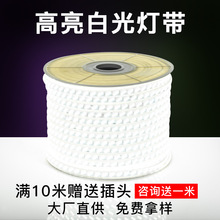 高亮白光灯带

满10米赠送插头 咨询送一米
大厂直供 免费拿样